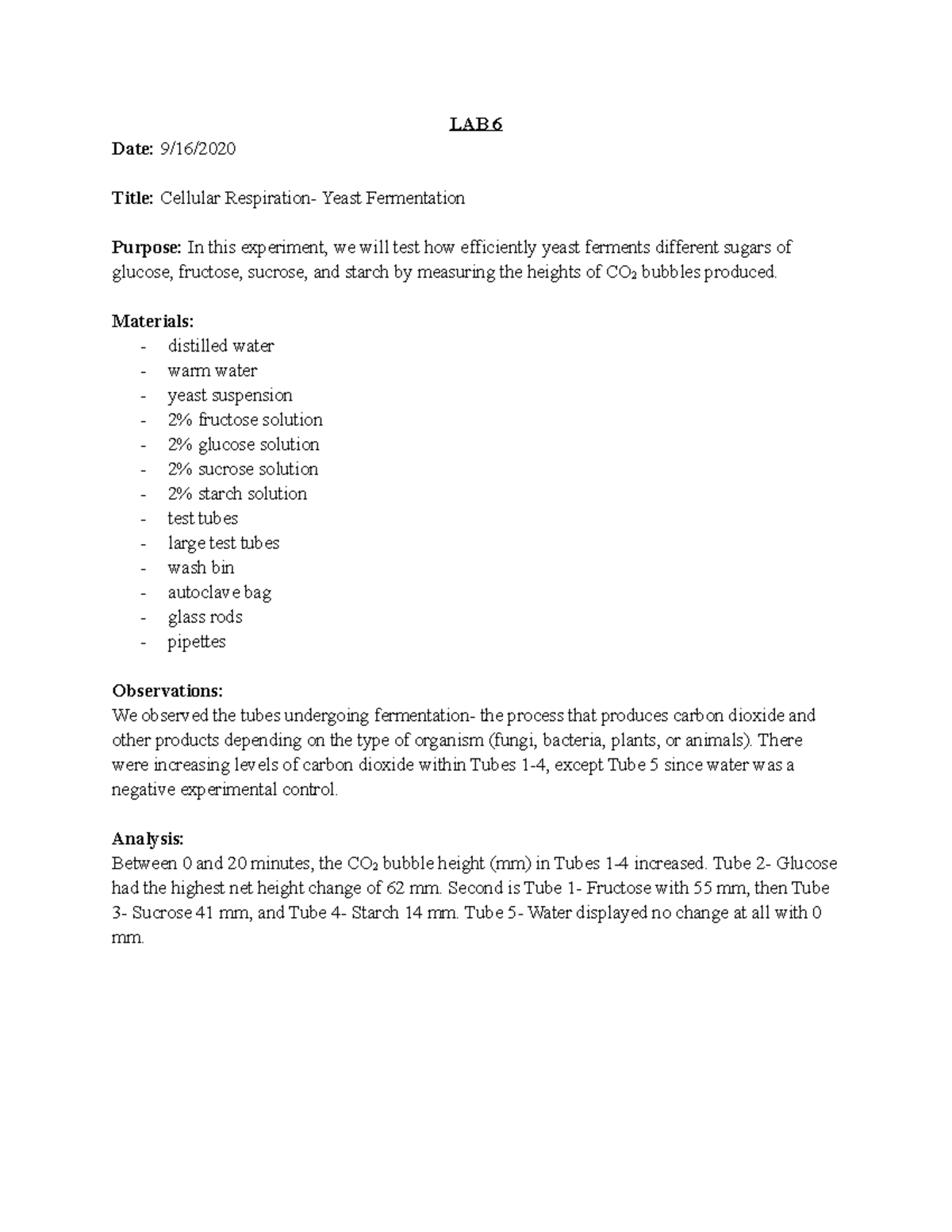 LAB 6

Date: 9/16/2020

Title: Cellular Respiration- Yeast Fermentation

Purpose: In this experiment, we will test how efficiently yeast ferments different sugars of glucose, fructose, sucrose, and starch by measuring the heights of $CO_2$ bubbles produced.

Materials:
- distilled water
- warm water
- yeast suspension
- 2% fructose solution
- 2% glucose solution
- 2% sucrose solution
- 2% starch solution
- test tubes
- large test tubes
- wash bin
- autoclave bag
- glass rods
- pipettes

Observations:
We observed the tubes undergoing fermentation- the process that produces carbon dioxide and other products depending on the type of organism (fungi, bacteria, plants, or animals). There were increasing levels of carbon dioxide within Tubes 1-4, except Tube 5 since water was a negative experimental control.

Analysis:
Between 0 and 20 minutes, the $CO_2$ bubble height (mm) in Tubes 1-4 increased. Tube 2- Glucose had the highest net height change of 62 mm. Second is Tube 1- Fructose with 55 mm, then Tube 3- Sucrose 41 mm, and Tube 4- Starch 14 mm. Tube 5- Water displayed no change at all with 0 mm.